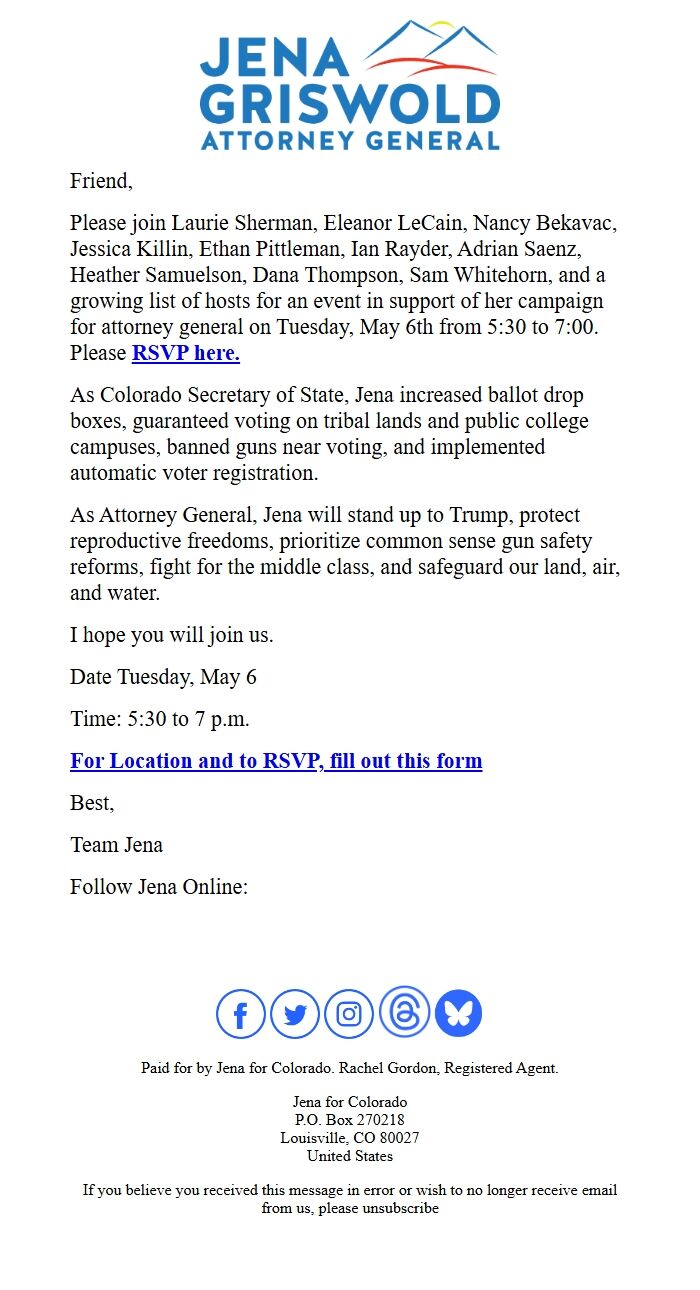 JENA GRISWOLD
ATTORNEY GENERAL

Friend,

Please join Laurie Sherman, Eleanor LeCain, Nancy Bekavac, Jessica Killin, Ethan Pittleman, Ian Rayder, Adrian Saenz, Heather Samuelson, Dana Thompson, Sam Whitehorn, and a growing list of hosts for an event in support of her campaign for attorney general on Tuesday, May 6th from 5:30 to 7:00. Please RSVP here.

As Colorado Secretary of State, Jena increased ballot drop boxes, guaranteed voting on tribal lands and public college campuses, banned guns near voting, and implemented automatic voter registration.

As Attorney General, Jena will stand up to Trump, protect reproductive freedoms, prioritize common sense gun safety reforms, fight for the middle class, and safeguard our land, air, and water.

I hope you will join us.

Date Tuesday, May 6

Time: 5:30 to 7 p.m.

For Location and to RSVP, fill out this form

Best,

Team Jena

Follow Jena Online:

Paid for by Jena for Colorado. Rachel Gordon, Registered Agent.

Jena for Colorado
P.O. Box 270218
Louisville, CO 80027
United States

If you believe you received this message in error or wish to no longer receive email from us, please unsubscribe